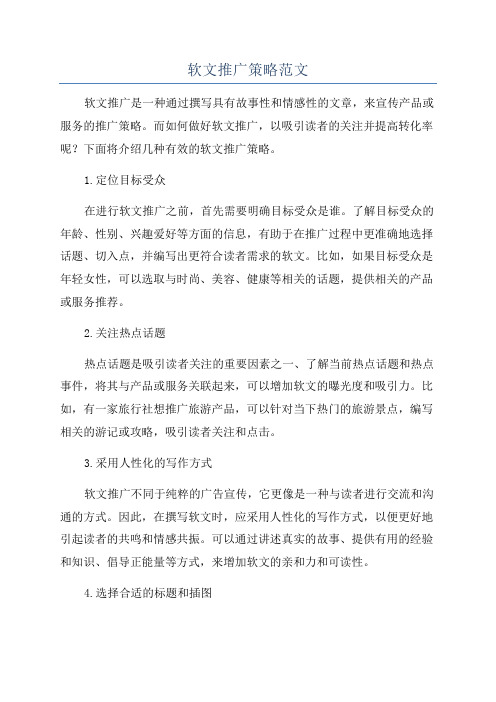 软文推广策略范文

软文推广是一种通过撰写具有故事性和情感性的文章，来宣传产品或服务的推广策略。而如何做好软文推广，以吸引读者的关注并提高转化率呢？下面将介绍几种有效的软文推广策略。

1.定位目标受众

在进行软文推广之前，首先需要明确目标受众是谁。了解目标受众的年龄、性别、兴趣爱好等方面的信息，有助于在推广过程中更准确地选择话题、切入点，并编写出更符合读者需求的软文。比如，如果目标受众是年轻女性，可以选取与时尚、美容、健康等相关的话题，提供相关的产品或服务推荐。

2.关注热点话题

热点话题是吸引读者关注的重要因素之一、了解当前热点话题和热点事件，将其与产品或服务关联起来，可以增加软文的曝光度和吸引力。比如，有一家旅行社想推广旅游产品，可以针对当下热门的旅游景点，编写相关的游记或攻略，吸引读者关注和点击。

3.采用人性化的写作方式

软文推广不同于纯粹的广告宣传，它更像是一种与读者进行交流和沟通的方式。因此，在撰写软文时，应采用人性化的写作方式，以便更好地引起读者的共鸣和情感共振。可以通过讲述真实的故事、提供有用的经验和知识、倡导正能量等方式，来增加软文的亲和力和可读性。

4.选择合适的标题和插图